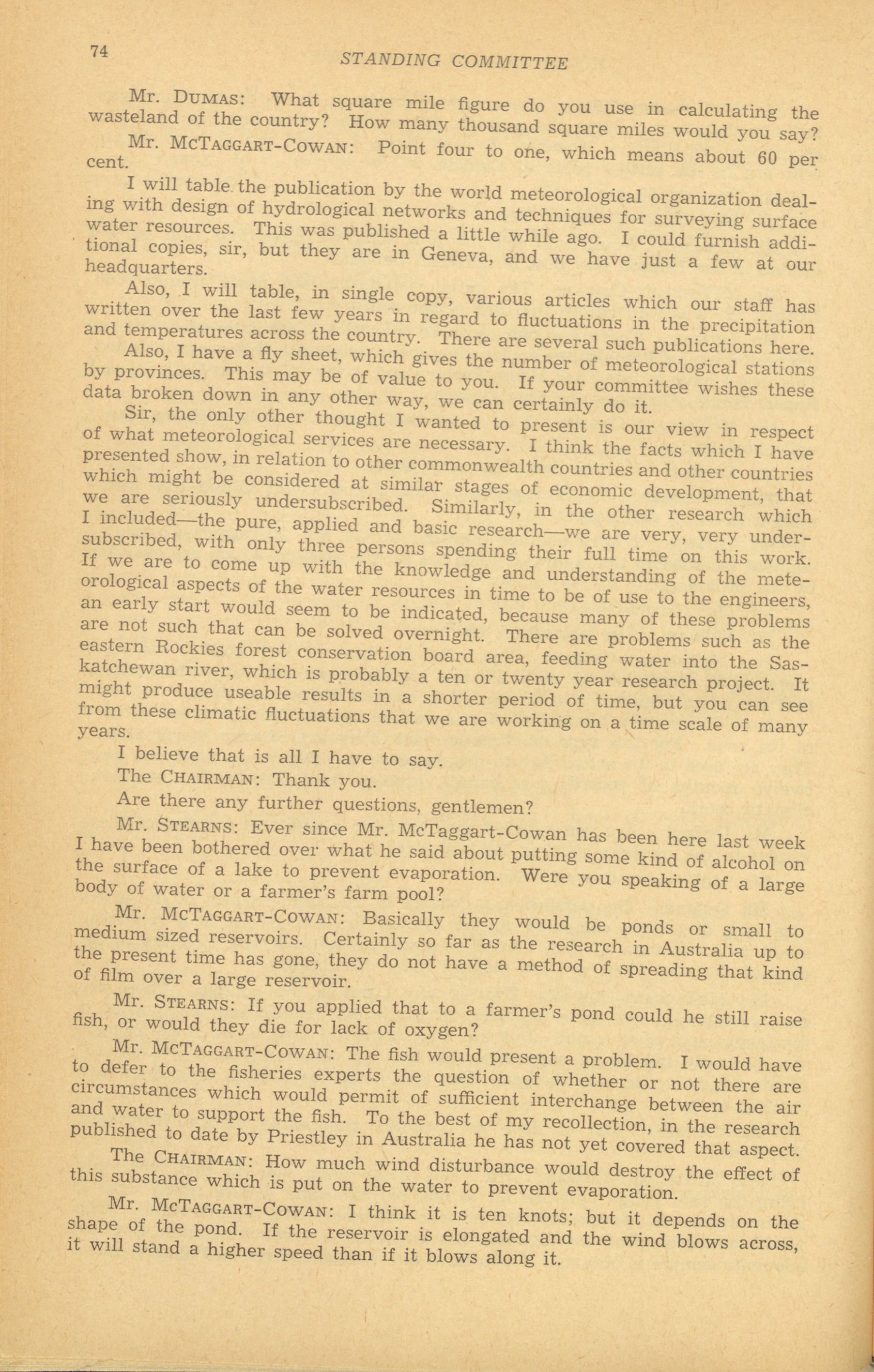 74 STANDING COMMITTEE

Mr. DUMAS: What square mile figure do you use in calculating the wasteland of the country? How many thousand square miles would you say?

Mr. MCTAGGART-COWAN: Point four to one, which means about 60 per cent.

I will table the publication by the world meteorological organization dealing with design of hydrological networks and techniques for surveying surface water resources. This was published a little while ago. I could furnish additional copies, sir, but they are in Geneva, and we have just a few at our headquarters.

Also, I will table, in single copy, various articles which our staff has written over the last few years in regard to fluctuations in the precipitation and temperatures across the country. There are several such publications here.

Also, I have a fly sheet, which gives the number of meteorological stations by provinces. This may be of value to you. If your committee wishes these data broken down in any other way, we can certainly do it.

Sir, the only other thought I wanted to present is our view in respect of what meteorological services are necessary. I think the facts which I have presented show, in relation to other commonwealth countries and other countries which might be considered at similar stages of economic development, that we are seriously undersubscribed. Similarly, in the other research which I included—the pure, applied and basic research—we are very, very undersubscribed, with only three persons spending their full time on this work. If we are to come up with the knowledge and understanding of the meteorological aspects of the water resources in time to be of use to the engineers, an early start would seem to be indicated, because many of these problems are not such that can be solved overnight. There are problems such as the eastern Rockies forest conservation board area, feeding water into the Saskatchewan river, which is probably a ten or twenty year research project. It might produce useable results in a shorter period of time, but you can see from these climatic fluctuations that we are working on a time scale of many years.

I believe that is all I have to say.

The CHAIRMAN: Thank you.

Are there any further questions, gentlemen?

Mr. STEARNS: Ever since Mr. McTaggart-Cowan has been here last week I have been bothered over what he said about putting some kind of alcohol on the surface of a lake to prevent evaporation. Were you speaking of a large body of water or a farmer's farm pool?

Mr. MCTAGGART-COWAN: Basically they would be ponds or small to medium sized reservoirs. Certainly so far as the research in Australia up to the present time has gone, they do not have a method of spreading that kind of film over a large reservoir.

Mr. STEARNS: If you applied that to a farmer's pond could he still raise fish, or would they die for lack of oxygen?

Mr. MCTAGGART-COWAN: The fish would present a problem. I would have to defer to the fisheries experts the question of whether or not there are circumstances which would permit of sufficient interchange between the air and water to support the fish. To the best of my recollection, in the research published to date by Priestley in Australia he has not yet covered that aspect.

The CHAIRMAN: How much wind disturbance would destroy the effect of this substance which is put on the water to prevent evaporation.

Mr. MCTAGGART-COWAN: I think it is ten knots; but it depends on the shape of the pond. If the reservoir is elongated and the wind blows across, it will stand a higher speed than if it blows along it.